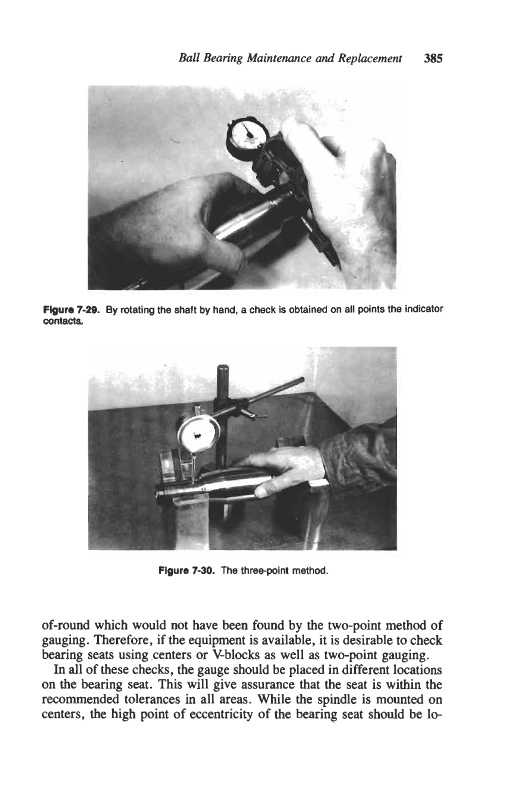 Ball Bearing Maintenance and Replacement 385

Figure 7-29. By rotating the shaft by hand, a check is obtained on all points the indicator contacts.

Figure 7-30. The three-point method.

of-round which would not have been found by the two-point method of gauging. Therefore, if the equipment is available, it is desirable to check bearing seats using centers or V-blocks as well as two-point gauging.

In all of these checks, the gauge should be placed in different locations on the bearing seat. This will give assurance that the seat is within the recommended tolerances in all areas. While the spindle is mounted on centers, the high point of eccentricity of the bearing seat should be lo-